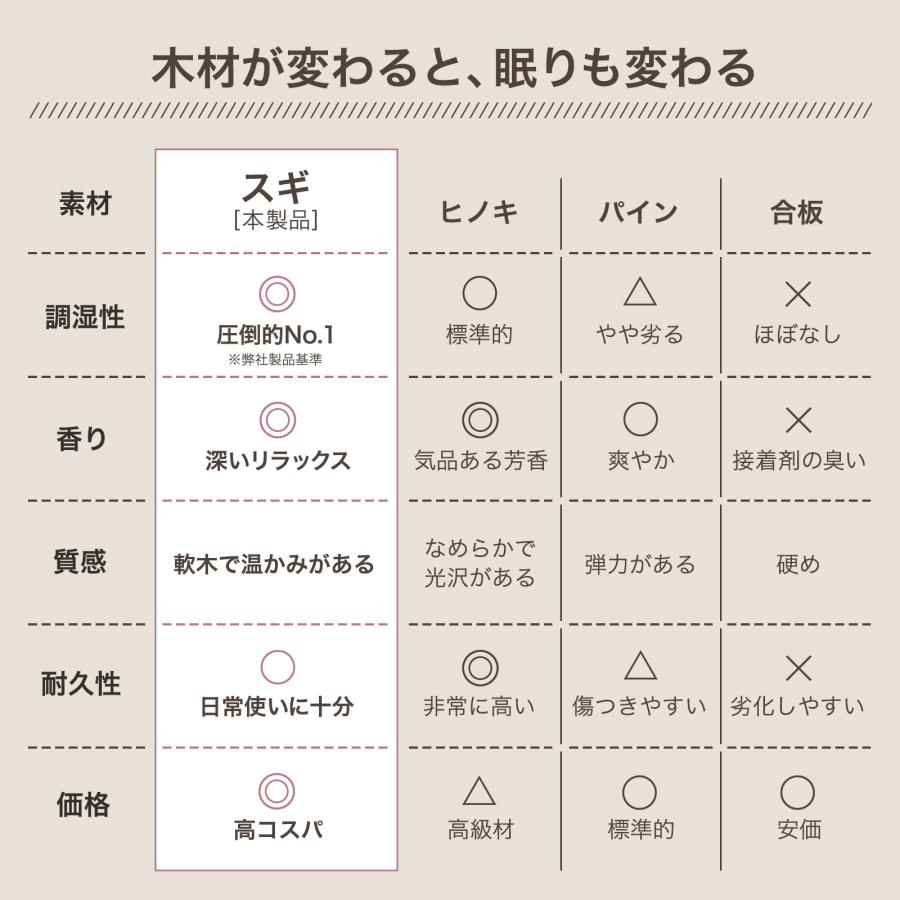 木材が変わると、眠りも変わる

| 素材 | スギ [本製品] | ヒノキ | パイン | 合板 |
|---|---|---|---|---|
| 調湿性 | ◎ 圧倒的No.1 ※弊社製品基準 | ○ 標準的 | △ やや劣る | × ほぼなし |
| 香り | ◎ 深いリラックス | ◎ 気品ある芳香 | ○ 爽やか | × 接着剤の臭い |
| 質感 | 軟木で温かみがある | なめらかで光沢がある | 弾力がある | 硬め |
| 耐久性 | ○ 日常使いに十分 | ◎ 非常に高い | △ 傷つきやすい | × 劣化しやすい |
| 価格 | ◎ 高コスパ | △ 高級材 | ○ 標準的 | ○ 安価 |